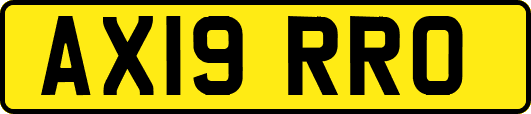 AX19 RRO